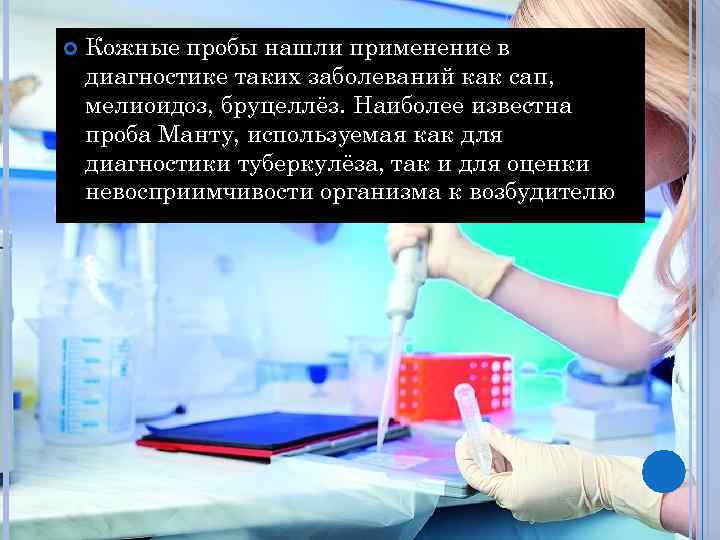 Кожные пробы нашли применение в диагностике таких заболеваний как сап, мелиоидоз, бруцеллёз. Наиболее известна проба Манту, используемая как для диагностики туберкулёза, так и для оценки невосприимчивости организма к возбудителю